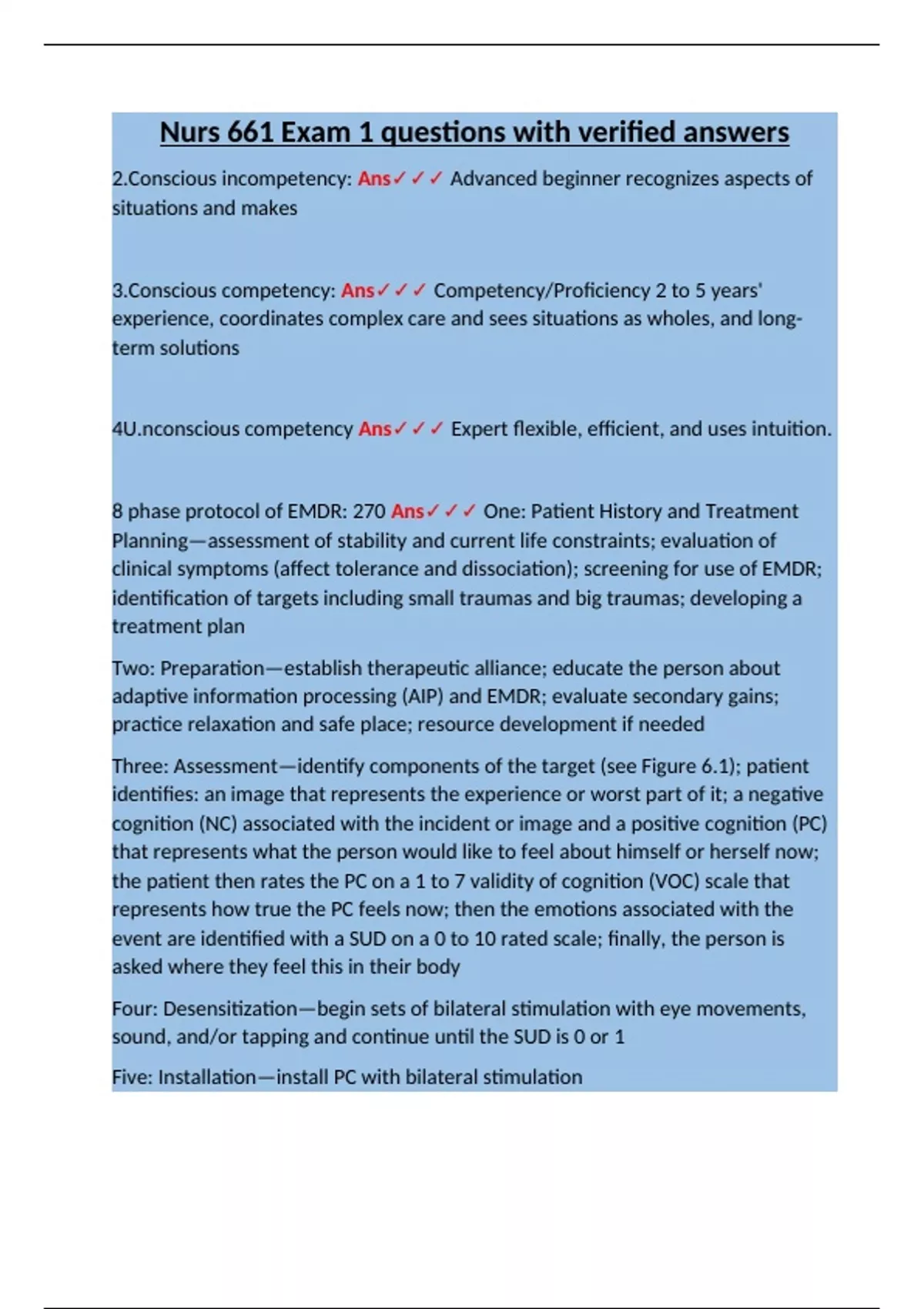 Nurs 661 Exam 1 questions with verified answers

2.Conscious incompetency: Ans✓✓✓ Advanced beginner recognizes aspects of situations and makes

3.Conscious competency: Ans✓✓✓ Competency/Proficiency 2 to 5 years' experience, coordinates complex care and sees situations as wholes, and long-term solutions

4U.nconscious competency Ans✓✓✓ Expert flexible, efficient, and uses intuition.

8 phase protocol of EMDR: 270 Ans✓✓✓ One: Patient History and Treatment Planning—assessment of stability and current life constraints; evaluation of clinical symptoms (affect tolerance and dissociation); screening for use of EMDR; identification of targets including small traumas and big traumas; developing a treatment plan

Two: Preparation—establish therapeutic alliance; educate the person about adaptive information processing (AIP) and EMDR; evaluate secondary gains; practice relaxation and safe place; resource development if needed

Three: Assessment—identify components of the target (see Figure 6.1); patient identifies: an image that represents the experience or worst part of it; a negative cognition (NC) associated with the incident or image and a positive cognition (PC) that represents what the person would like to feel about himself or herself now; the patient then rates the PC on a 1 to 7 validity of cognition (VOC) scale that represents how true the PC feels now; then the emotions associated with the event are identified with a SUD on a 0 to 10 rated scale; finally, the person is asked where they feel this in their body

Four: Desensitization—begin sets of bilateral stimulation with eye movements, sound, and/or tapping and continue until the SUD is 0 or 1

Five: Installation—install PC with bilateral stimulation